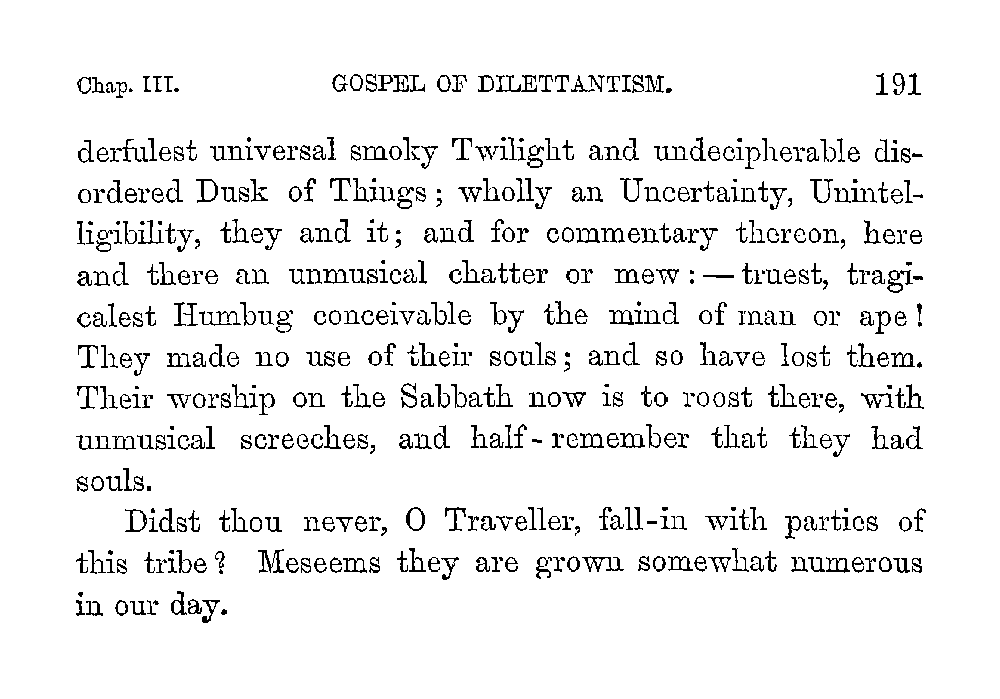 Chap. III. GOSPEL OF DILETTANTISM. 191

derfulest universal smoky Twilight and undecipherable disordered Dusk of Things; wholly an Uncertainty, Unintelligibility, they and it; and for commentary thereon, here and there an unmusical chatter or mew:—truest, tragicalest Humbug conceivable by the mind of man or ape! They made no use of their souls; and so have lost them. Their worship on the Sabbath now is to roost there, with unmusical screeches, and half-remember that they had souls.

Didst thou never, O Traveller, fall-in with parties of this tribe? Meseems they are grown somewhat numerous in our day.